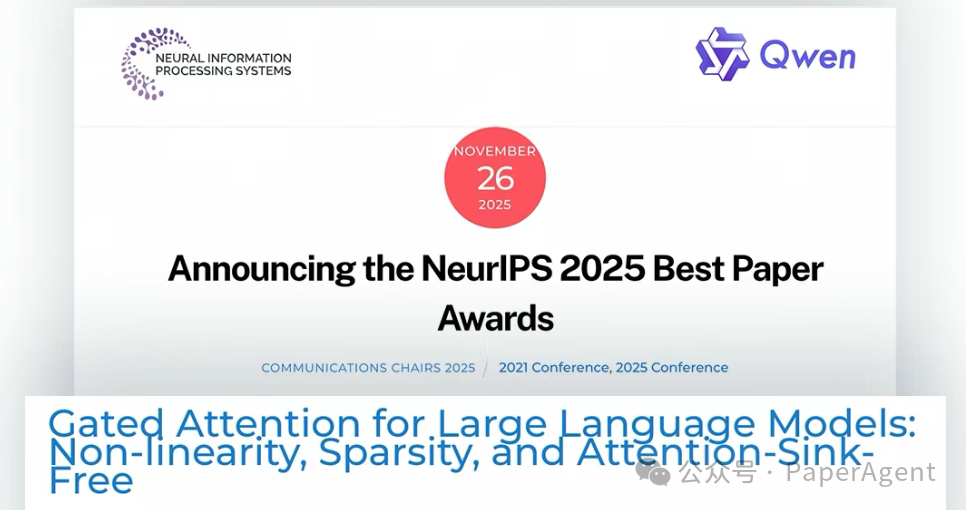 NEURAL INFORMATION PROCESSING SYSTEMS

Qwen

NOVEMBER
26
2025

Announcing the NeurIPS 2025 Best Paper Awards

COMMUNICATIONS CHAIRS 2025 / 2021 Conference, 2025 Conference

Gated Attention for Large Language Models: Non-linearity, Sparsity, and Attention-Sink-Free

公众号 · PaperAgent